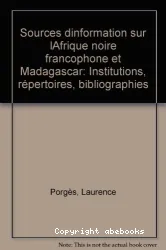 Sources dinformation sur lAfrique noire francophone et Madagascar: Institutions, répertoires, bibliographies

Porgès, Laurence

Copyright abebooks

Note: This is not the actual book cover